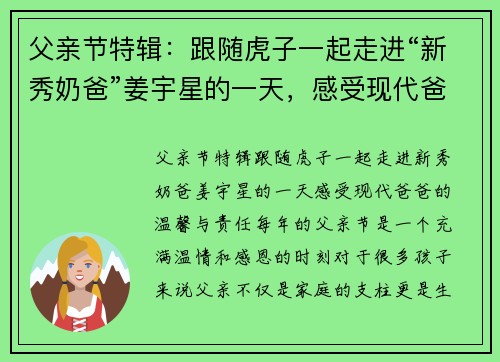 父亲节特辑：跟随虎子一起走进“新秀奶爸”姜宇星的一天，感受现代爸

父亲节特辑跟随虎子一起走进新秀奶爸姜宇星的一天感受现代爸爸的温馨与责任每年的父亲节是一个充满温情和感恩的时刻对于很多孩子来说父亲不仅是家庭的支柱更是生